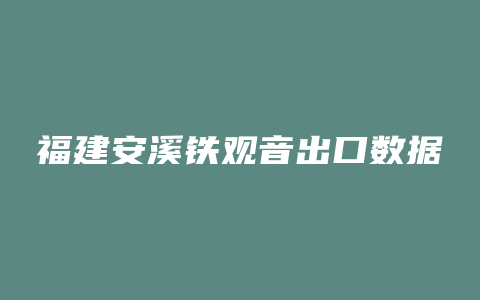 福建安溪铁观音出口数据